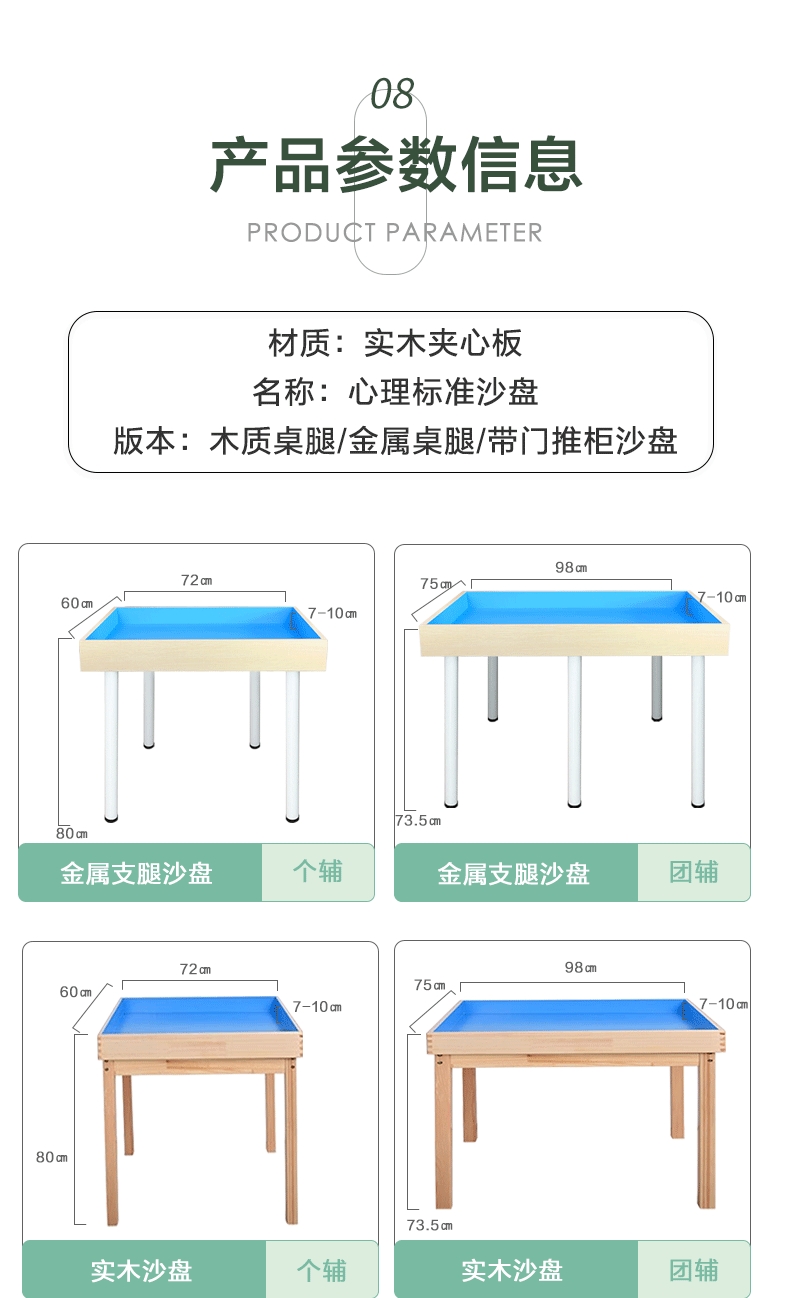 08

产品参数信息

PRODUCT PARAMETER

材质：实木夹心板
名称：心理标准沙盘
版本：木质桌腿/金属桌腿/带门推柜沙盘

72cm
60cm
7-10cm
80cm
金属支腿沙盘
个辅

98cm
75cm
7-10cm
73.5cm
金属支腿沙盘
团辅

72cm
60cm
7-10cm
80cm
实木沙盘
个辅

98cm
75cm
7-10cm
73.5cm
实木沙盘
团辅